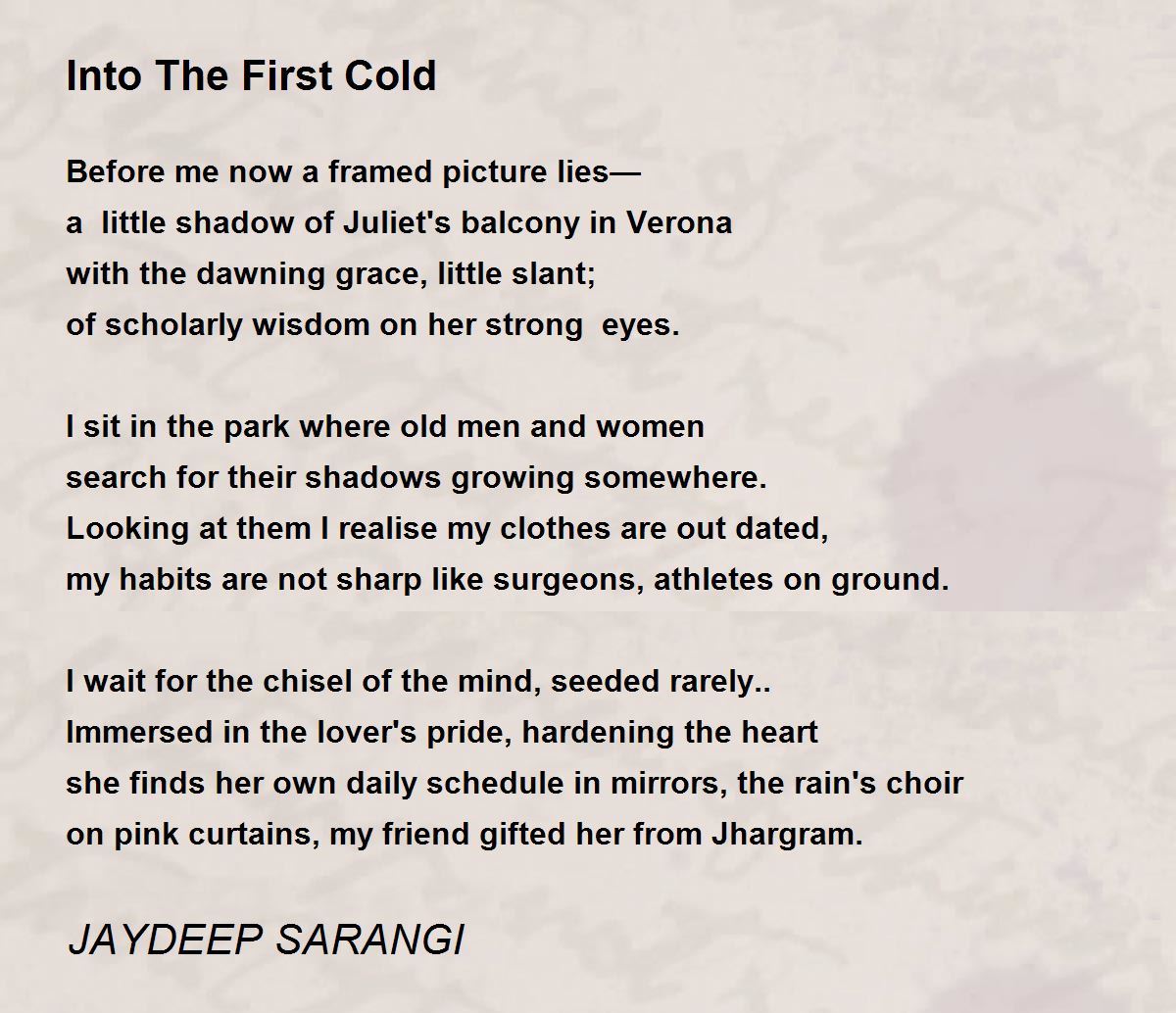 Into The First Cold

Before me now a framed picture lies—
a  little shadow of Juliet's balcony in Verona
with the dawning grace, little slant;
of scholarly wisdom on her strong  eyes.

I sit in the park where old men and women
search for their shadows growing somewhere.
Looking at them I realise my clothes are out dated,
my habits are not sharp like surgeons, athletes on ground.

I wait for the chisel of the mind, seeded rarely..
Immersed in the lover's pride, hardening the heart
she finds her own daily schedule in mirrors, the rain's choir
on pink curtains, my friend gifted her from Jhargram.

JAYDEEP SARANGI